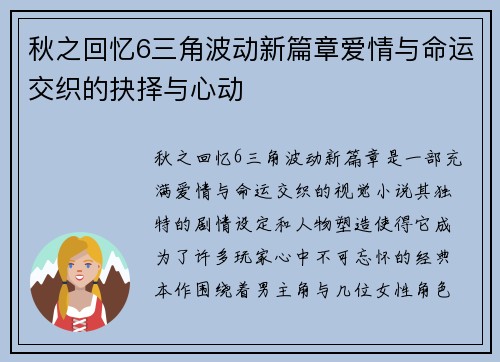 秋之回忆6三角波动新篇章爱情与命运交织的抉择与心动

秋之回忆6三角波动新篇章是一部充满爱情与命运交织的视觉小说其独特的剧情设定和人物塑造使得它成为了许多玩家心中不可忘怀的经典本作围绕着男主角与几位女性角色